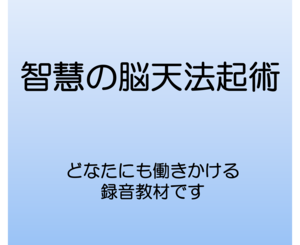 智慧の脳天法起術

どなたにも働きかける
録音教材です